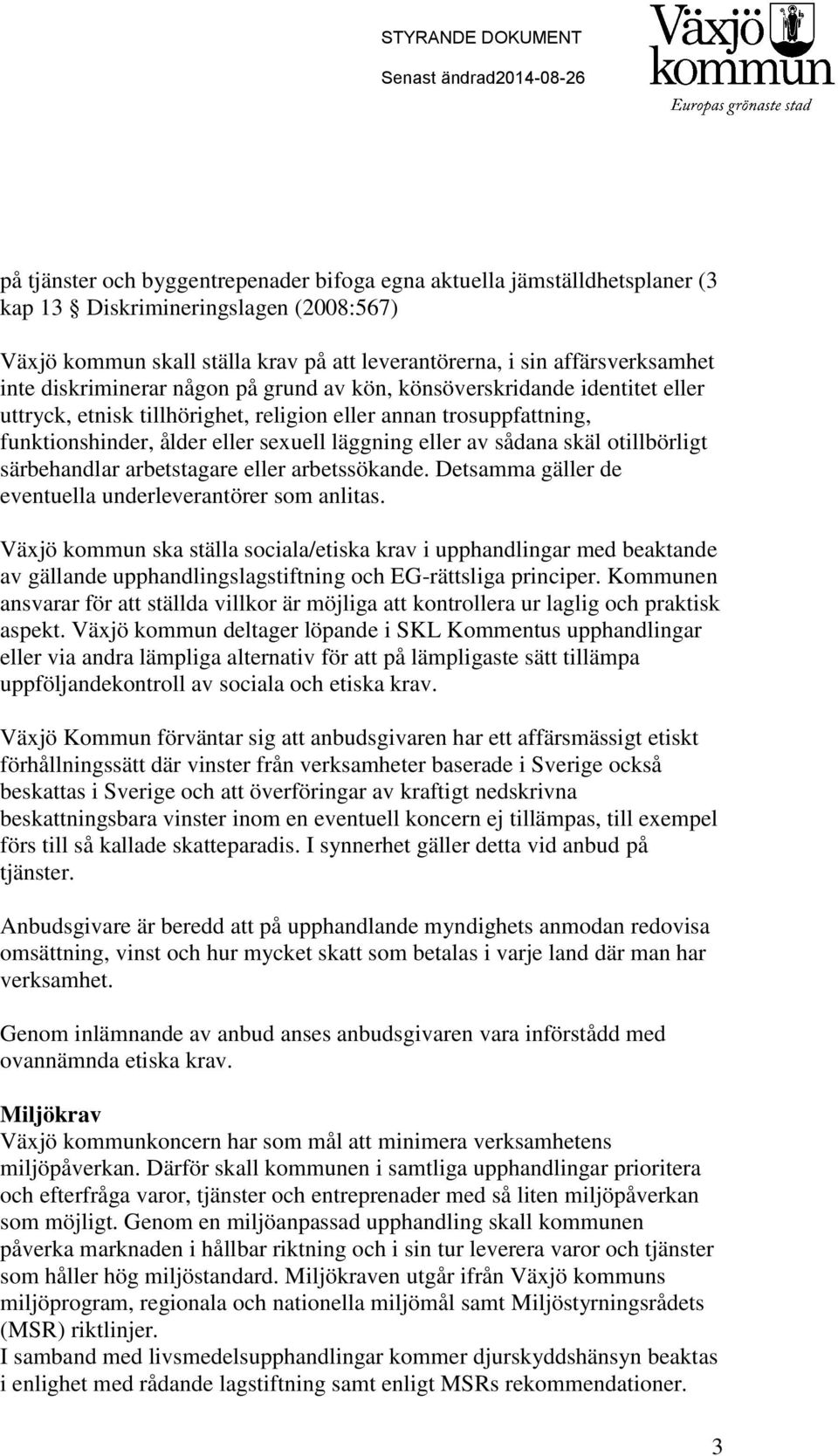 STYRANDE DOKUMENT
Senast ändrad2014-08-26

Växjö kommun
Europas grönaste stad

på tjänster och byggentrepenader bifoga egna aktuella jämställdhetsplaner (3 kap 13 § Diskrimineringslagen (2008:567)

Växjö kommun skall ställa krav på att leverantörerna, i sin affärsverksamhet inte diskriminerar någon på grund av kön, könsöverskridande identitet eller uttryck, etnisk tillhörighet, religion eller annan trosuppfattning, funktionshinder, ålder eller sexuell läggning eller av sådana skäl otillbörligt särbehandlar arbetstagare eller arbetssökande. Detsamma gäller de eventuella underleverantörer som anlitas.

Växjö kommun ska ställa sociala/etiska krav i upphandlingar med beaktande av gällande upphandlingslagstiftning och EG-rättsliga principer. Kommunen ansvarar för att ställda villkor är möjliga att kontrollera ur laglig och praktisk aspekt. Växjö kommun deltager löpande i SKL Kommentus upphandlingar eller via andra lämpliga alternativ för att på lämpligaste sätt tillämpa uppföljandekontroll av sociala och etiska krav.

Växjö Kommun förväntar sig att anbudsgivaren har ett affärsmässigt etiskt förhållningssätt där vinster från verksamheter baserade i Sverige också beskattas i Sverige och att överföringar av kraftigt nedskrivna beskattningsbara vinster inom en eventuell koncern ej tillämpas, till exempel förs till så kallade skatteparadis. I synnerhet gäller detta vid anbud på tjänster.

Anbudsgivare är beredd att på upphandlande myndighets anmodan redovisa omsättning, vinst och hur mycket skatt som betalas i varje land där man har verksamhet.

Genom inlämnande av anbud anses anbudsgivaren vara införstådd med ovannämnda etiska krav.

Miljökrav
Växjö kommunkoncern har som mål att minimera verksamhetens miljöpåverkan. Därför skall kommunen i samtliga upphandlingar prioritera och efterfråga varor, tjänster och entreprenader med så liten miljöpåverkan som möjligt. Genom en miljöanpassad upphandling skall kommunen påverka marknaden i hållbar riktning och i sin tur leverera varor och tjänster som håller hög miljöstandard. Miljökraven utgår ifrån Växjö kommuns miljöprogram, regionala och nationella miljömål samt Miljöstyrningsrådets (MSR) riktlinjer.
I samband med livsmedelsupphandlingar kommer djurskyddshänsyn beaktas i enlighet med rådande lagstiftning samt enligt MSRs rekommendationer.

3